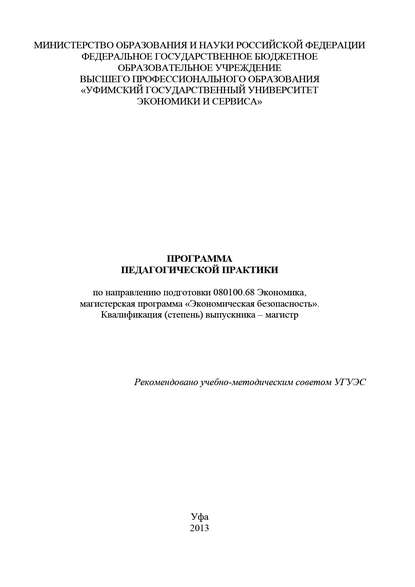 МИНИСТЕРСТВО ОБРАЗОВАНИЯ И НАУКИ РОССИЙСКОЙ ФЕДЕРАЦИИ
ФЕДЕРАЛЬНОЕ ГОСУДАРСТВЕННОЕ БЮДЖЕТНОЕ
ОБРАЗОВАТЕЛЬНОЕ УЧРЕЖДЕНИЕ
ВЫСШЕГО ПРОФЕССИОНАЛЬНОГО ОБРАЗОВАНИЯ
«УФИМСКИЙ ГОСУДАРСТВЕННЫЙ УНИВЕРСИТЕТ
ЭКОНОМИКИ И СЕРВИСА»

ПРОГРАММА
ПЕДАГОГИЧЕСКОЙ ПРАКТИКИ

по направлению подготовки 080100.68 Экономика,
магистерская программа «Экономическая безопасность».
Квалификация (степень) выпускника – магистр

Рекомендовано учебно-методическим советом УГУЭС

Уфа
2013